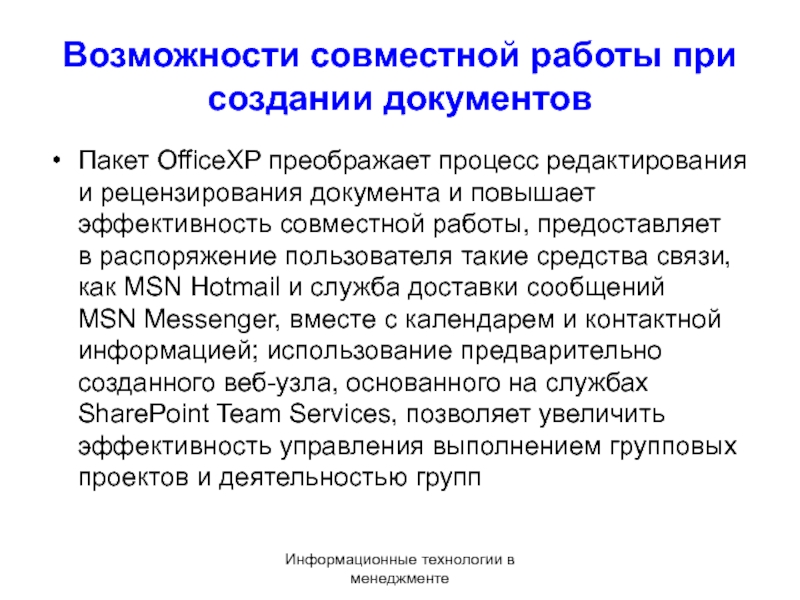 Возможности совместной работы при создании документов

• Пакет OfficeXP преображает процесс редактирования и рецензирования документа и повышает эффективность совместной работы, предоставляет в распоряжение пользователя такие средства связи, как MSN Hotmail и служба доставки сообщений MSN Messenger, вместе с календарем и контактной информацией; использование предварительно созданного веб-узла, основанного на службах SharePoint Team Services, позволяет увеличить эффективность управления выполнением групповых проектов и деятельностью групп

Информационные технологии в менеджменте